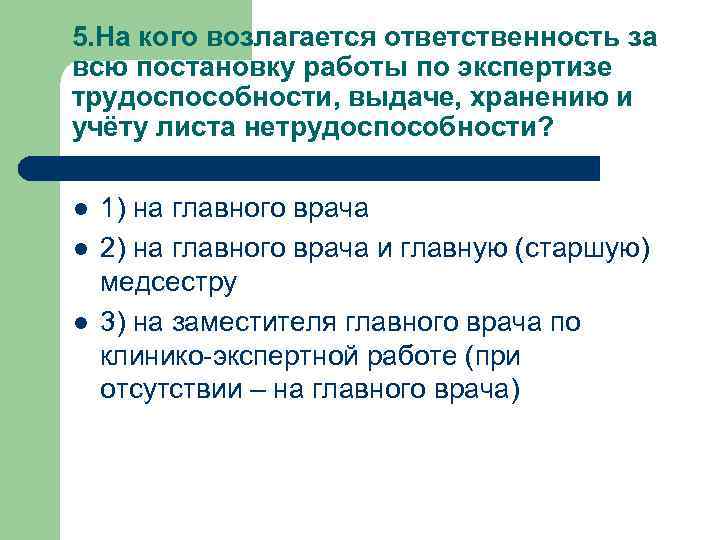 5.На кого возлагается ответственность за всю постановку работы по экспертизе трудоспособности, выдаче, хранению и учёту листа нетрудоспособности?

- 1) на главного врача
- 2) на главного врача и главную (старшую) медсестру
- 3) на заместителя главного врача по клинико-экспертной работе (при отсутствии – на главного врача)